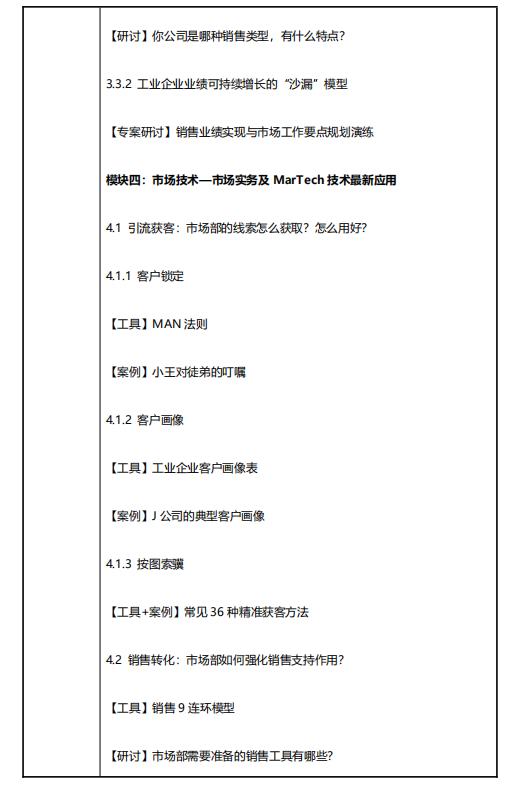 【研讨】你公司是哪种销售类型，有什么特点？

3.3.2 工业企业业绩可持续增长的“沙漏”模型

【专案研讨】销售业绩实现与市场工作要点规划演练

模块四：市场技术—市场实务及 MarTech 技术最新应用

4.1 引流获客：市场部的线索怎么获取？怎么用好？

4.1.1 客户锁定

【工具】MAN 法则

【案例】小王对徒弟的叮嘱

4.1.2 客户画像

【工具】工业企业客户画像表

【案例】J 公司的典型客户画像

4.1.3 按图索骥

【工具+案例】常见 36 种精准获客方法

4.2 销售转化：市场部如何强化销售支持作用？

【工具】销售 9 连环模型

【研讨】市场部需要准备的销售工具有哪些？